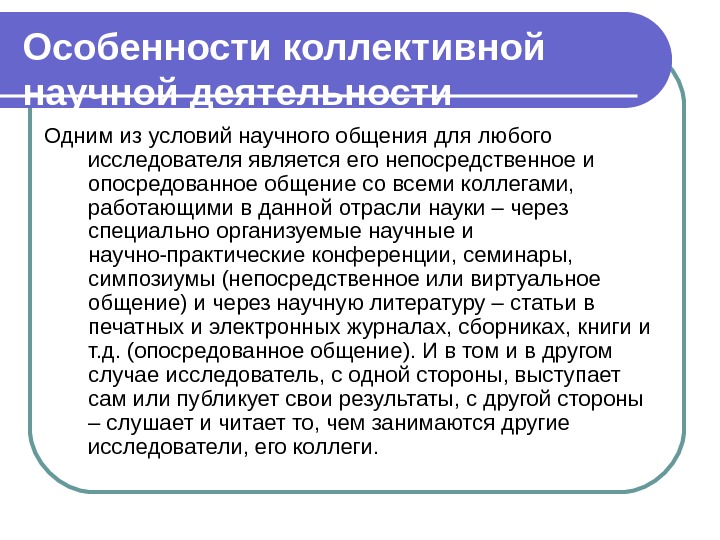 Особенности коллективной научной деятельности

Одним из условий научного общения для любого исследователя является его непосредственное и опосредованное общение со всеми коллегами, работающими в данной отрасли науки – через специально организуемые научные и научно-практические конференции, семинары, симпозиумы (непосредственное или виртуальное общение) и через научную литературу – статьи в печатных и электронных журналах, сборниках, книги и т.д. (опосредованное общение). И в том и в другом случае исследователь, с одной стороны, выступает сам или публикует свои результаты, с другой стороны – слушает и читает то, чем занимаются другие исследователи, его коллеги.